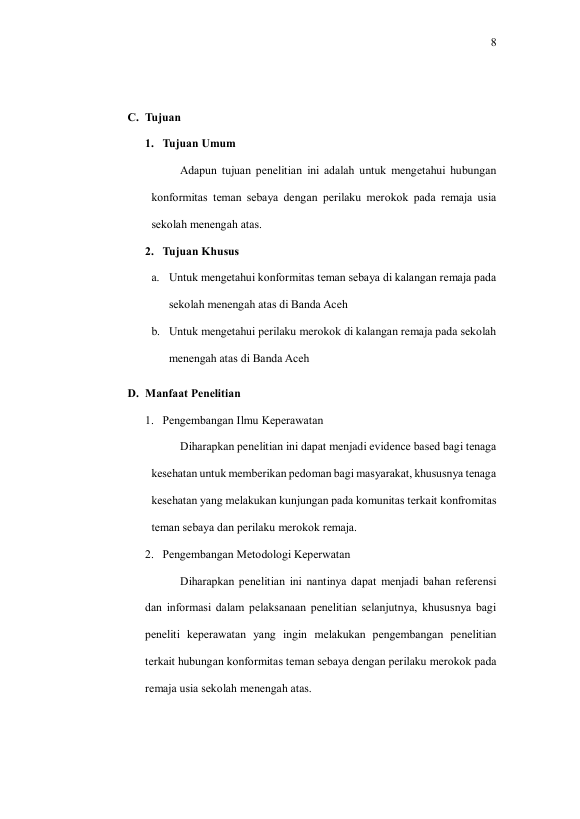 8

C. Tujuan

1. Tujuan Umum

Adapun tujuan penelitian ini adalah untuk mengetahui hubungan konformitas teman sebaya dengan perilaku merokok pada remaja usia sekolah menengah atas.

2. Tujuan Khusus

a. Untuk mengetahui konformitas teman sebaya di kalangan remaja pada sekolah menengah atas di Banda Aceh

b. Untuk mengetahui perilaku merokok di kalangan remaja pada sekolah menengah atas di Banda Aceh

D. Manfaat Penelitian

1. Pengembangan Ilmu Keperawatan

Diharapkan penelitian ini dapat menjadi evidence based bagi tenaga kesehatan untuk memberikan pedoman bagi masyarakat, khususnya tenaga kesehatan yang melakukan kunjungan pada komunitas terkait konfromitas teman sebaya dan perilaku merokok remaja.

2. Pengembangan Metodologi Keperwatan

Diharapkan penelitian ini nantinya dapat menjadi bahan referensi dan informasi dalam pelaksanaan penelitian selanjutnya, khususnya bagi peneliti keperawatan yang ingin melakukan pengembangan penelitian terkait hubungan konformitas teman sebaya dengan perilaku merokok pada remaja usia sekolah menengah atas.